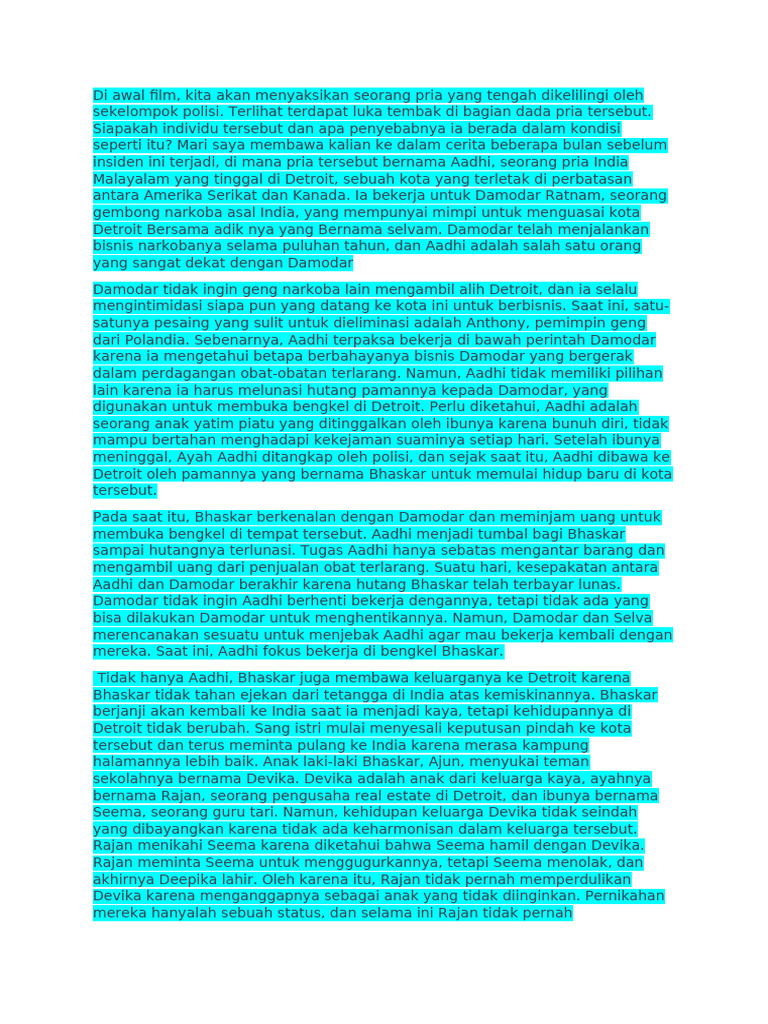 Di awal film, kita akan menyaksikan seorang pria yang tengah dikelilingi oleh sekelompok polisi. Terlihat terdapat luka tembak di bagian dada pria tersebut. Siapakah individu tersebut dan apa penyebabnya ia berada dalam kondisi seperti itu? Mari saya membawa kalian ke dalam cerita beberapa bulan sebelum insiden ini terjadi, di mana pria tersebut bernama Aadhi, seorang pria India Malayalam yang tinggal di Detroit, sebuah kota yang terletak di perbatasan antara Amerika Serikat dan Kanada. Ia bekerja untuk Damodar Ratnam, seorang gembong narkoba asal India, yang mempunyai mimpi untuk menguasai kota Detroit Bersama adik nya yang Bernama selvam. Damodar telah menjalankan bisnis narkobanya selama puluhan tahun, dan Aadhi adalah salah satu orang yang sangat dekat dengan Damodar

Damodar tidak ingin geng narkoba lain mengambil alih Detroit, dan ia selalu mengintimidasi siapa pun yang datang ke kota ini untuk berbisnis. Saat ini, satu-satunya pesaing yang sulit untuk dieliminasi adalah Anthony, pemimpin geng dari Polandia. Sebenarnya, Aadhi terpaksa bekerja di bawah perintah Damodar karena ia mengetahui betapa berbahayanya bisnis Damodar yang bergerak dalam perdagangan obat-obatan terlarang. Namun, Aadhi tidak memiliki pilihan lain karena ia harus melunasi hutang pamannya kepada Damodar, yang digunakan untuk membuka bengkel di Detroit. Perlu diketahui, Aadhi adalah seorang anak yatim piatu yang ditinggalkan oleh ibunya karena bunuh diri, tidak mampu bertahan menghadapi kekejaman suaminya setiap hari. Setelah ibunya meninggal, Ayah Aadhi ditangkap oleh polisi, dan sejak saat itu, Aadhi dibawa ke Detroit oleh pamannya yang bernama Bhaskar untuk memulai hidup baru di kota tersebut.

Pada saat itu, Bhaskar berkenalan dengan Damodar dan meminjam uang untuk membuka bengkel di tempat tersebut. Aadhi menjadi tumbal bagi Bhaskar sampai hutangnya terlunasi. Tugas Aadhi hanya sebatas mengantar barang dan mengambil uang dari penjualan obat terlarang. Suatu hari, kesepakatan antara Aadhi dan Damodar berakhir karena hutang Bhaskar telah terbayar lunas. Damodar tidak ingin Aadhi berhenti bekerja dengannya, tetapi tidak ada yang bisa dilakukan Damodar untuk menghentikannya. Namun, Damodar dan Selva merencanakan sesuatu untuk menjebak Aadhi agar mau bekerja kembali dengan mereka. Saat ini, Aadhi fokus bekerja di bengkel Bhaskar.

Tidak hanya Aadhi, Bhaskar juga membawa keluarganya ke Detroit karena Bhaskar tidak tahan ejekan dari tetangga di India atas kemiskinannya. Bhaskar berjanji akan kembali ke India saat ia menjadi kaya, tetapi kehidupannya di Detroit tidak berubah. Sang istri mulai menyesali keputusan pindah ke kota tersebut dan terus meminta pulang ke India karena merasa kampung halamannya lebih baik. Anak laki-laki Bhaskar, Ajun, menyukai teman sekolahnya bernama Devika. Devika adalah anak dari keluarga kaya, ayahnya bernama Rajan, seorang pengusaha real estate di Detroit, dan ibunya bernama Seema, seorang guru tari. Namun, kehidupan keluarga Devika tidak seindah yang dibayangkan karena tidak ada keharmonisan dalam keluarga tersebut. Rajan menikahi Seema karena diketahui bahwa Seema hamil dengan Devika. Rajan meminta Seema untuk menggugurkannya, tetapi Seema menolak, dan akhirnya Deepika lahir. Oleh karena itu, Rajan tidak pernah memperdulikan Devika karena menganggapnya sebagai anak yang tidak diinginkan. Pernikahan mereka hanyalah sebuah status, dan selama ini Rajan tidak pernah